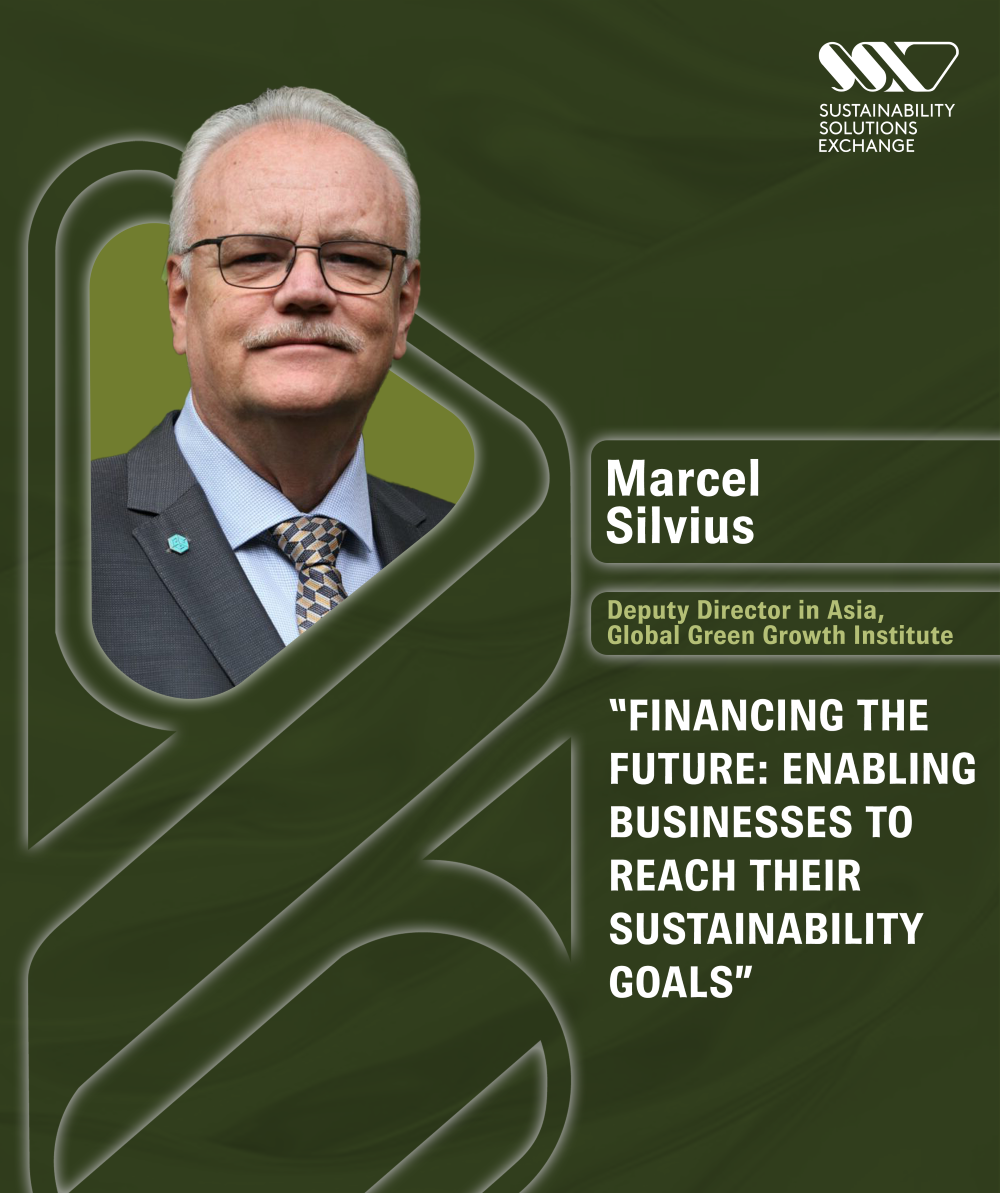 SUSTAINABILITY
SOLUTIONS
EXCHANGE

Marcel
Silvius

Deputy Director in Asia,
Global Green Growth Institute

"FINANCING THE FUTURE: ENABLING BUSINESSES TO REACH THEIR SUSTAINABILITY GOALS"